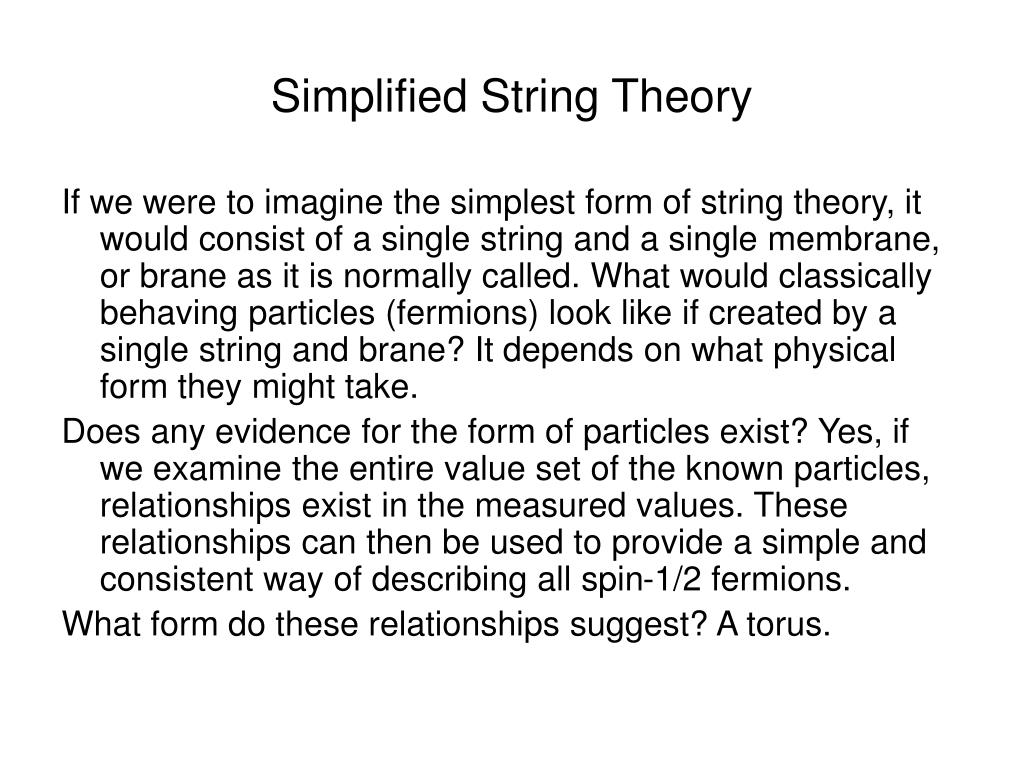 Simplified String Theory

If we were to imagine the simplest form of string theory, it would consist of a single string and a single membrane, or brane as it is normally called. What would classically behaving particles (fermions) look like if created by a single string and brane? It depends on what physical form they might take.

Does any evidence for the form of particles exist? Yes, if we examine the entire value set of the known particles, relationships exist in the measured values. These relationships can then be used to provide a simple and consistent way of describing all spin-1/2 fermions.

What form do these relationships suggest? A torus.